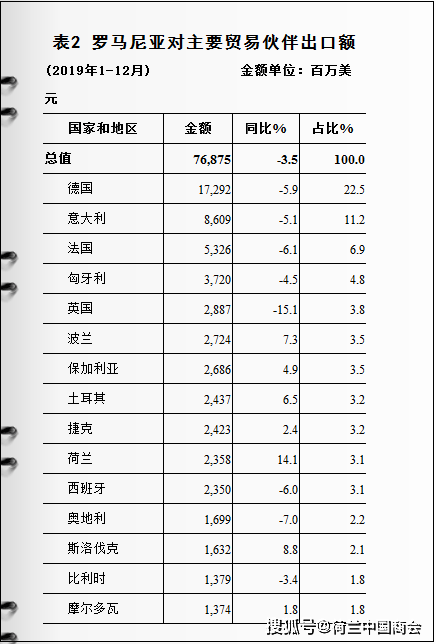 表2 罗马尼亚对主要贸易伙伴出口额

(2019年1-12月) 金额单位：百万美元

| 国家和地区 | 金额 | 同比% | 占比% |
|---|---|---|---|
| 总值 | 76,875 | -3.5 | 100.0 |
| 德国 | 17,292 | -5.9 | 22.5 |
| 意大利 | 8,609 | -5.1 | 11.2 |
| 法国 | 5,326 | -6.1 | 6.9 |
| 匈牙利 | 3,720 | -4.5 | 4.8 |
| 英国 | 2,887 | -15.1 | 3.8 |
| 波兰 | 2,724 | 7.3 | 3.5 |
| 保加利亚 | 2,686 | 4.9 | 3.5 |
| 土耳其 | 2,437 | 6.5 | 3.2 |
| 捷克 | 2,423 | 2.4 | 3.2 |
| 荷兰 | 2,358 | 14.1 | 3.1 |
| 西班牙 | 2,350 | -6.0 | 3.1 |
| 奥地利 | 1,699 | -7.0 | 2.2 |
| 斯洛伐克 | 1,632 | 8.8 | 2.1 |
| 比利时 | 1,379 | -3.4 | 1.8 |
| 摩尔多瓦 | 1,374 | 1.8 | 1.8 |

搜狐号@荷兰中国商会